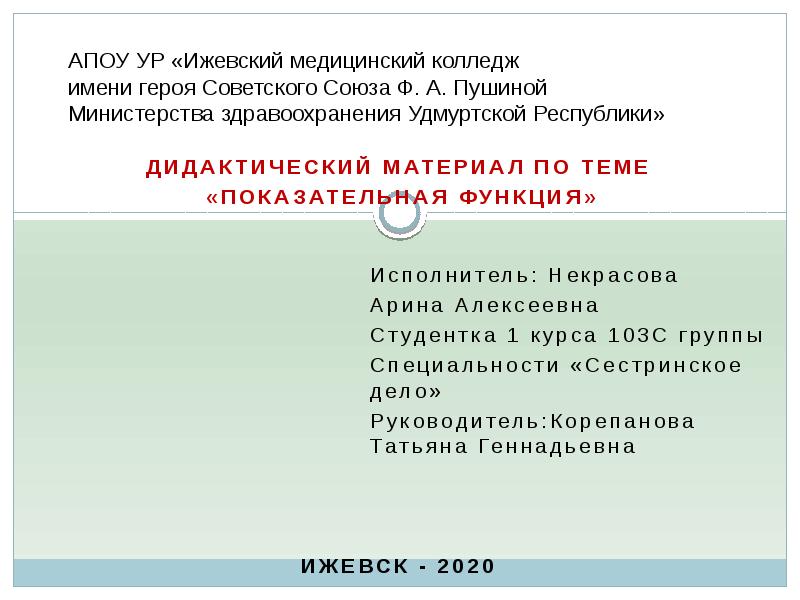 АПОУ УР «Ижевский медицинский колледж имени героя Советского Союза Ф. А. Пушиной Министерства здравоохранения Удмуртской Республики»

ДИДАКТИЧЕСКИЙ МАТЕРИАЛ ПО ТЕМЕ «ПОКАЗАТЕЛЬНАЯ ФУНКЦИЯ»

Исполнитель: Некрасова Арина Алексеевна
Студентка 1 курса 103С группы
Специальности «Сестринское дело»
Руководитель:Корепанова Татьяна Геннадьевна

ИЖЕВСК - 2020